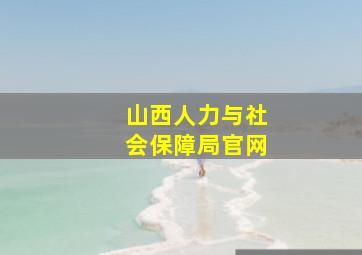 山西人力与社会保障局官网